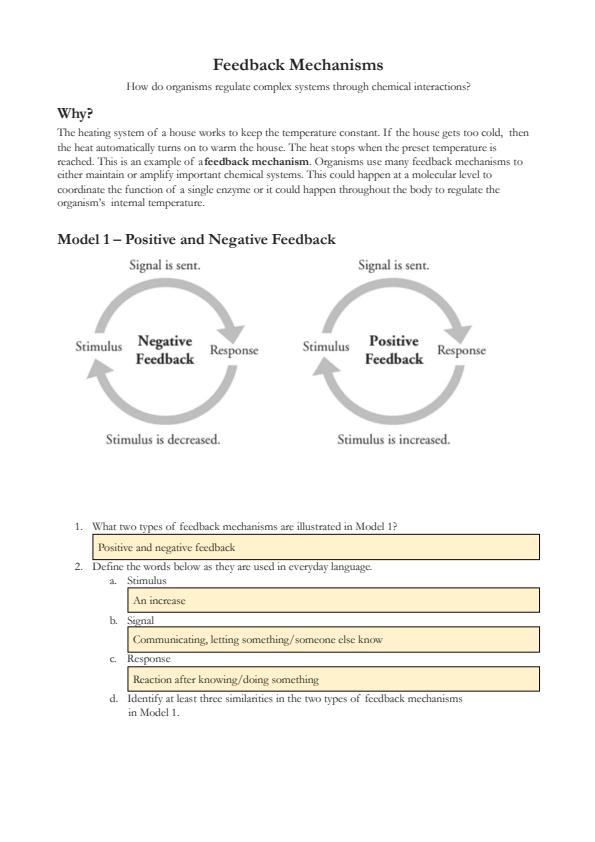 Feedback Mechanisms

How do organisms regulate complex systems through chemical interactions?

Why?

The heating system of a house works to keep the temperature constant. If the house gets too cold, then the heat automatically turns on to warm the house. The heat stops when the preset temperature is reached. This is an example of a feedback mechanism. Organisms use many feedback mechanisms to either maintain or amplify important chemical systems. This could happen at a molecular level to coordinate the function of a single enzyme or it could happen throughout the body to regulate the organism's internal temperature.

Model 1 – Positive and Negative Feedback

Signal is sent.

Stimulus

Negative Feedback

Response

Stimulus is decreased.

Signal is sent.

Stimulus

Positive Feedback

Response

Stimulus is increased.

1. What two types of feedback mechanisms are illustrated in Model 1?

Positive and negative feedback

2. Define the words below as they are used in everyday language.

a. Stimulus

An increase

b. Signal

Communicating, letting something/someone else know

c. Response

Reaction after knowing/doing something

d. Identify at least three similarities in the two types of feedback mechanisms in Model 1.